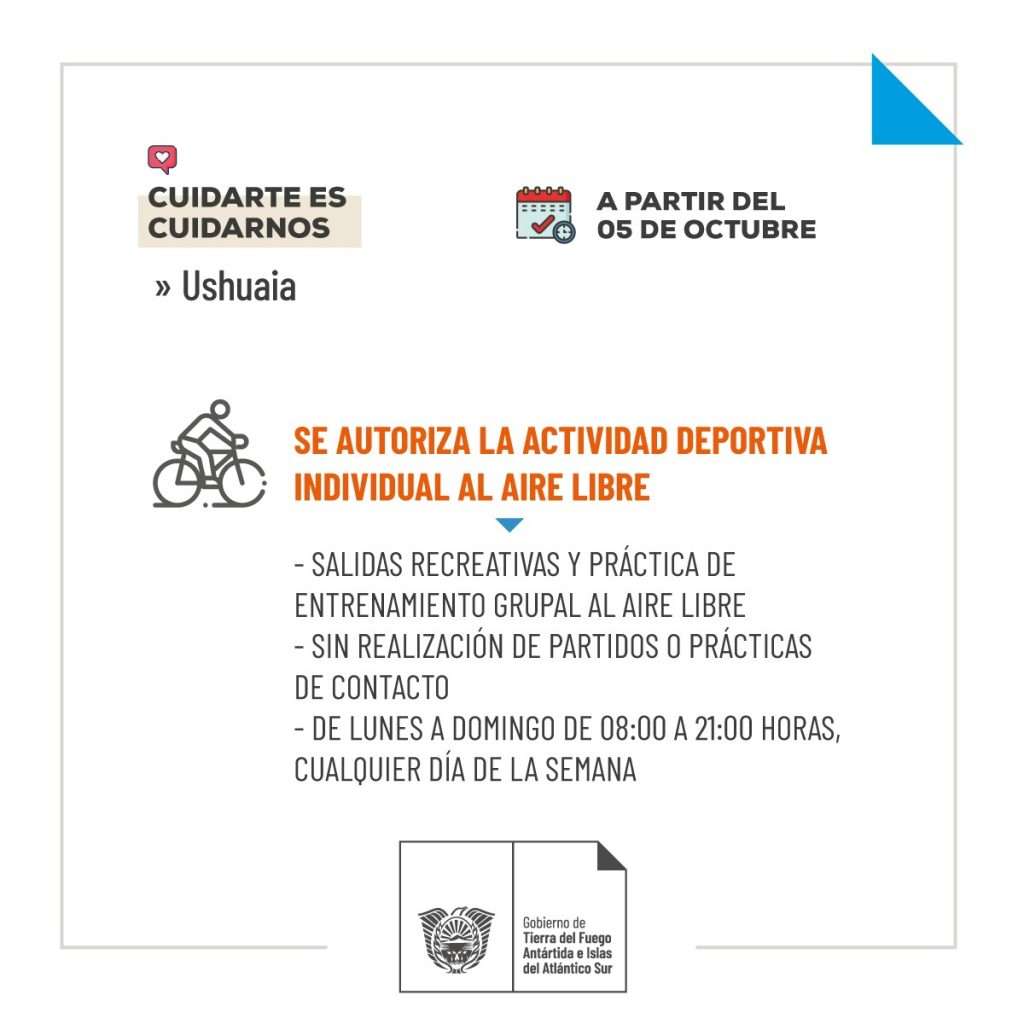 CUIDARTE ES CUIDARNOS

» Ushuaia

A PARTIR DEL 05 DE OCTUBRE

SE AUTORIZA LA ACTIVIDAD DEPORTIVA INDIVIDUAL AL AIRE LIBRE

- SALIDAS RECREATIVAS Y PRÁCTICA DE ENTRENAMIENTO GRUPAL AL AIRE LIBRE
- SIN REALIZACIÓN DE PARTIDOS O PRÁCTICAS DE CONTACTO
- DE LUNES A DOMINGO DE 08:00 A 21:00 HORAS, CUALQUIER DÍA DE LA SEMANA

Gobierno de Tierra del Fuego Antártida e Islas del Atlántico Sur